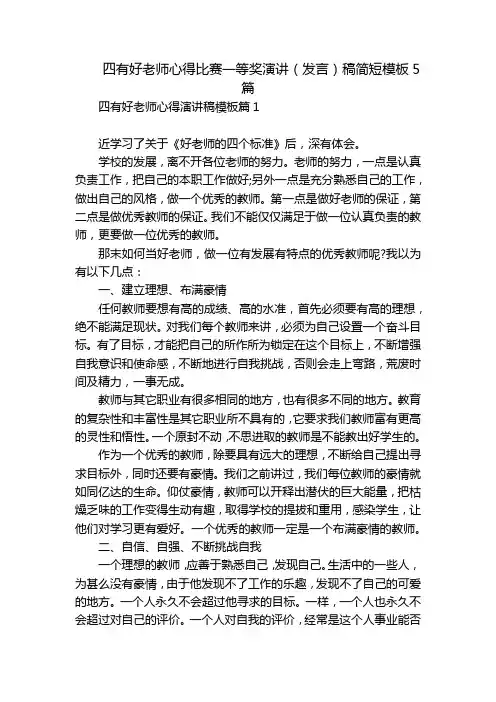 四有好老师心得比赛一等奖演讲（发言）稿简短模板 5 篇

四有好老师心得演讲稿模板篇 1

近学习了关于《好老师的四个标准》后，深有体会。

学校的发展，离不开各位老师的努力。老师的努力，一点是认真负责工作，把自己的本职工作做好;另外一点是充分熟悉自己的工作，做出自己的风格，做一个优秀的教师。第一点是做好老师的保证，第二点是做优秀教师的保证。我们不能仅仅满足于做一位认真负责的教师，更要做一位优秀的教师。

那末如何当好老师，做一位有发展有特点的优秀教师呢?我以为有以下几点：

一、建立理想、布满豪情

任何教师要想有高的成绩、高的水准，首先必须要有高的理想，绝不能满足现状。对我们每个教师来讲，必须为自己设置一个奋斗目标。有了目标，才能把自己的所作所为锁定在这个目标上，不断增强自我意识和使命感，不断地进行自我挑战，否则会走上弯路，荒废时间及精力，一事无成。

教师与其它职业有很多相同的地方，也有很多不同的地方。教育的复杂性和丰富性是其它职业所不具有的，它要求我们教师富有更高的灵性和悟性。一个原封不动，不思进取的教师是不能教出好学生的。

作为一个优秀的教师，除要具有远大的理想，不断给自己提出寻求目标外，同时还要有豪情。我们之前讲过，我们每位教师的豪情就如同亿达的生命。仰仗豪情，教师可以开释出潜伏的巨大能量，把枯燥乏味的工作变得生动有趣，取得学校的提拔和重用，感染学生，让他们对学习更有爱好。一个优秀的教师一定是一个布满豪情的教师。

二、自信、自强、不断挑战自我

一个理想的教师，应善于熟悉自己，发现自己。生活中的一些人，为甚么没有豪情，由于他发现不了工作的乐趣，发现不了自己的可爱的地方。一个人永久不会超过他寻求的目标。一样，一个人也永久不会超过对自己的评价。一个人对自我的评价，经常是这个人事业能否